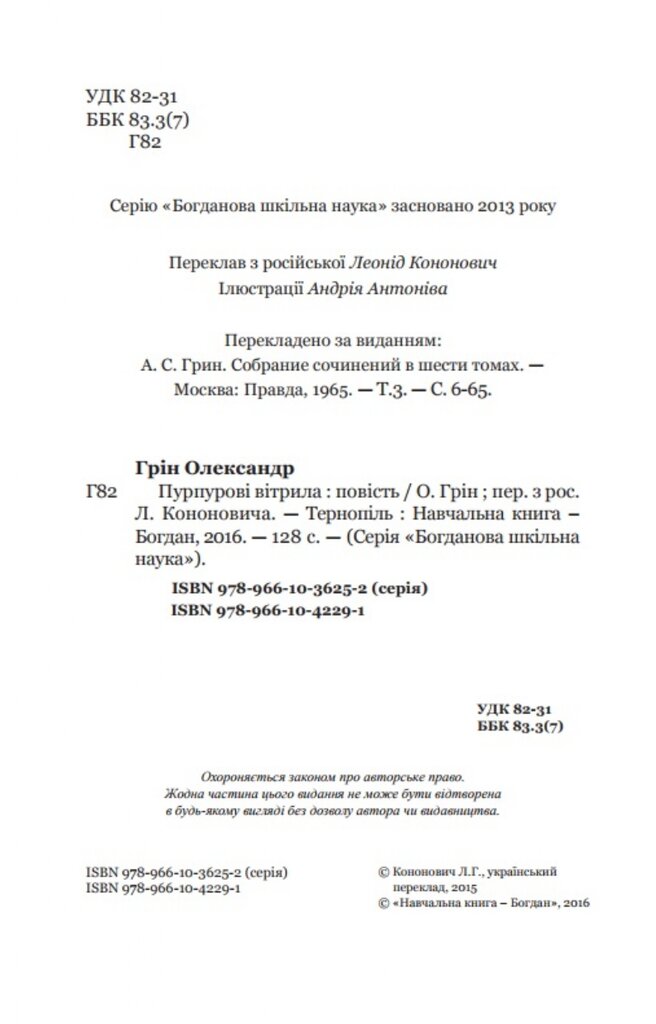 УДК 82-31
ББК 83.3(7)
Г82

Серію «Богданова шкільна наука» засновано 2013 року

Переклав з російської Леонід Кононович
Ілюстрації Андрія Антоніва

Перекладено за виданням:
А. С. Грин. Собрание сочинений в шести томах. — Москва: Правда, 1965. — Т.3. — С. 6-65.

Грін Олександр
Г82 Пурпурові вітрила : повість / О. Грін ; пер. з рос. Л. Кононовича. — Тернопіль : Навчальна книга – Богдан, 2016. — 128 с. — (Серія «Богданова шкільна наука»).
ISBN 978-966-10-3625-2 (серія)
ISBN 978-966-10-4229-1

УДК 82-31
ББК 83.3(7)

Охороняється законом про авторське право.
Жодна частина цього видання не може бути відтворена в будь-якому вигляді без дозволу автора чи видавництва.

ISBN 978-966-10-3625-2 (серія)
ISBN 978-966-10-4229-1

© Кононович Л.Г., український переклад, 2015
© «Навчальна книга – Богдан», 2016